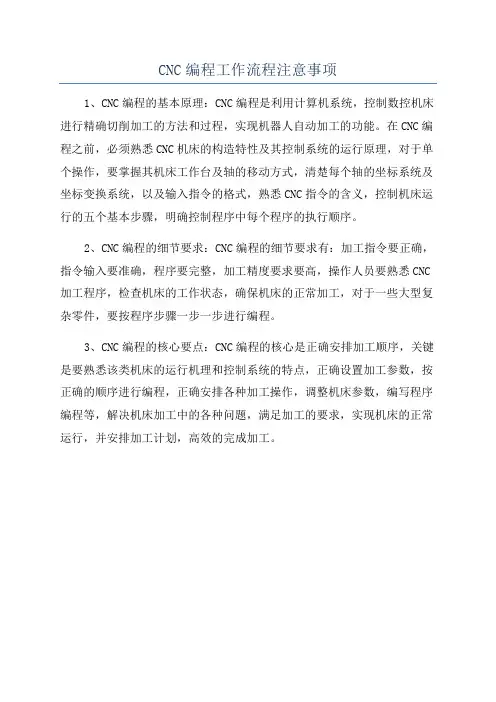 CNC 编程工作流程注意事项

1、CNC 编程的基本原理：CNC 编程是利用计算机系统，控制数控机床进行精确切削加工的方法和过程，实现机器人自动加工的功能。在 CNC 编程之前，必须熟悉 CNC 机床的构造特性及其控制系统的运行原理，对于单个操作，要掌握其机床工作台及轴的移动方式，清楚每个轴的坐标系统及坐标变换系统，以及输入指令的格式，熟悉 CNC 指令的含义，控制机床运行的五个基本步骤，明确控制程序中每个程序的执行顺序。

2、CNC 编程的细节要求：CNC 编程的细节要求有：加工指令要正确，指令输入要准确，程序要完整，加工精度要求要高，操作人员要熟悉 CNC 加工程序，检查机床的工作状态，确保机床的正常加工，对于一些大型复杂零件，要按程序步骤一步一步进行编程。

3、CNC 编程的核心要点：CNC 编程的核心是正确安排加工顺序，关键是要熟悉该类机床的运行机理和控制系统的特点，正确设置加工参数，按正确的顺序进行编程，正确安排各种加工操作，调整机床参数，编写程序编程等，解决机床加工中的各种问题，满足加工的要求，实现机床的正常运行，并安排加工计划，高效的完成加工。